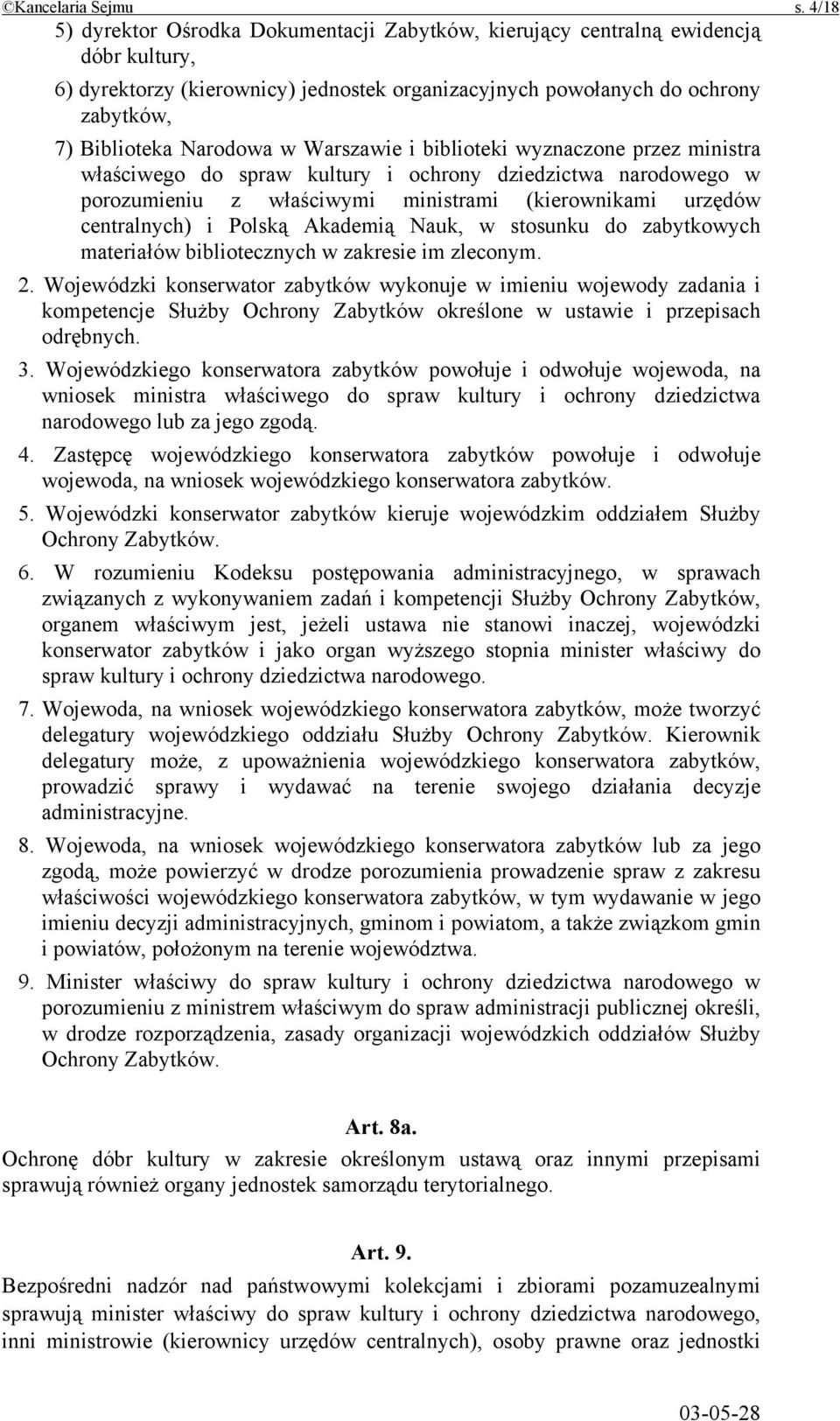 ©Kancelaria Sejmu s. 4/18

5) dyrektor Ośrodka Dokumentacji Zabytków, kierujący centralną ewidencją dóbr kultury,

6) dyrektorzy (kierownicy) jednostek organizacyjnych powołanych do ochrony zabytków,

7) Biblioteka Narodowa w Warszawie i biblioteki wyznaczone przez ministra właściwego do spraw kultury i ochrony dziedzictwa narodowego w porozumieniu z właściwymi ministrami (kierownikami urzędów centralnych) i Polską Akademią Nauk, w stosunku do zabytkowych materiałów bibliotecznych w zakresie im zleconym.

2. Wojewódzki konserwator zabytków wykonuje w imieniu wojewody zadania i kompetencje Służby Ochrony Zabytków określone w ustawie i przepisach odrębnych.

3. Wojewódzkiego konserwatora zabytków powołuje i odwołuje wojewoda, na wniosek ministra właściwego do spraw kultury i ochrony dziedzictwa narodowego lub za jego zgodą.

4. Zastępcę wojewódzkiego konserwatora zabytków powołuje i odwołuje wojewoda, na wniosek wojewódzkiego konserwatora zabytków.

5. Wojewódzki konserwator zabytków kieruje wojewódzkim oddziałem Służby Ochrony Zabytków.

6. W rozumieniu Kodeksu postępowania administracyjnego, w sprawach związanych z wykonywaniem zadań i kompetencji Służby Ochrony Zabytków, organem właściwym jest, jeżeli ustawa nie stanowi inaczej, wojewódzki konserwator zabytków i jako organ wyższego stopnia minister właściwy do spraw kultury i ochrony dziedzictwa narodowego.

7. Wojewoda, na wniosek wojewódzkiego konserwatora zabytków, może tworzyć delegatury wojewódzkiego oddziału Służby Ochrony Zabytków. Kierownik delegatury może, z upoważnienia wojewódzkiego konserwatora zabytków, prowadzić sprawy i wydawać na terenie swojego działania decyzje administracyjne.

8. Wojewoda, na wniosek wojewódzkiego konserwatora zabytków lub za jego zgodą, może powierzyć w drodze porozumienia prowadzenie spraw z zakresu właściwości wojewódzkiego konserwatora zabytków, w tym wydawanie w jego imieniu decyzji administracyjnych, gminom i powiatom, a także związkom gmin i powiatów, położonym na terenie województwa.

9. Minister właściwy do spraw kultury i ochrony dziedzictwa narodowego w porozumieniu z ministrem właściwym do spraw administracji publicznej określi, w drodze rozporządzenia, zasady organizacji wojewódzkich oddziałów Służby Ochrony Zabytków.

Art. 8a.

Ochronę dóbr kultury w zakresie określonym ustawą oraz innymi przepisami sprawują również organy jednostek samorządu terytorialnego.

Art. 9.

Bezpośredni nadzór nad państwowymi kolekcjami i zbiorami pozamuzealnymi sprawują minister właściwy do spraw kultury i ochrony dziedzictwa narodowego, inni ministrowie (kierownicy urzędów centralnych), osoby prawne oraz jednostki

03-05-28